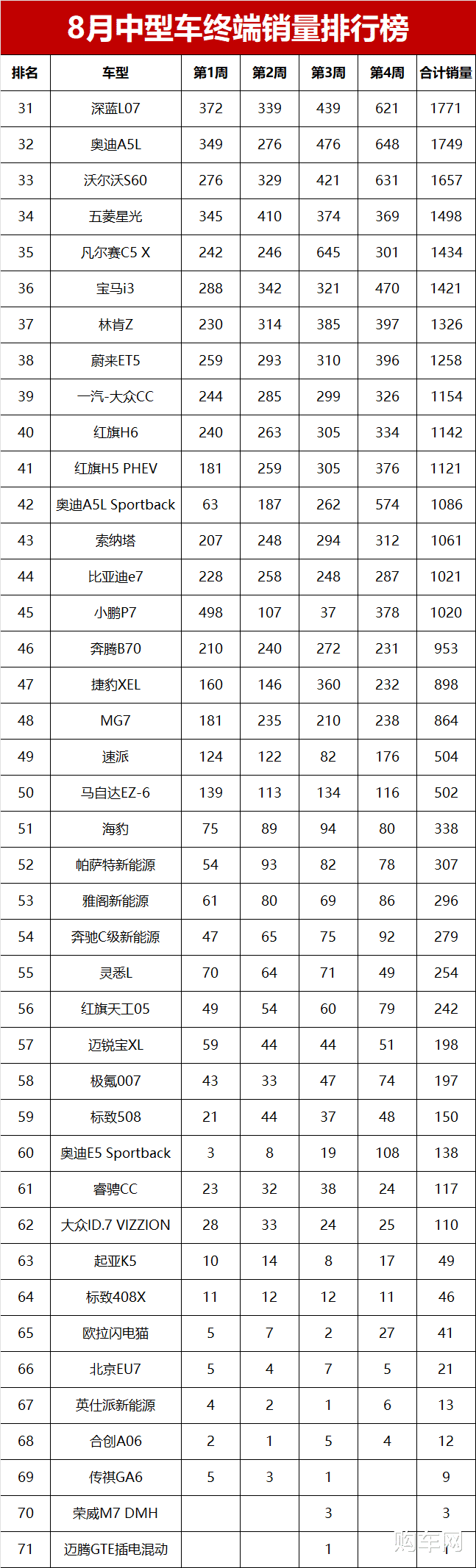 8月中型车终端销量排行榜

| 排名 | 车型 | 第1周 | 第2周 | 第3周 | 第4周 | 合计销量 |
|---|---|---|---|---|---|---|
| 31 | 深蓝L07 | 372 | 339 | 439 | 621 | 1771 |
| 32 | 奥迪A5L | 349 | 276 | 476 | 648 | 1749 |
| 33 | 沃尔沃S60 | 276 | 329 | 421 | 631 | 1657 |
| 34 | 五菱星光 | 345 | 410 | 374 | 369 | 1498 |
| 35 | 凡尔赛C5 X | 242 | 246 | 645 | 301 | 1434 |
| 36 | 宝马i3 | 288 | 342 | 321 | 470 | 1421 |
| 37 | 林肯Z | 230 | 314 | 385 | 397 | 1326 |
| 38 | 蔚来ET5 | 259 | 293 | 310 | 396 | 1258 |
| 39 | 一汽-大众CC | 244 | 285 | 299 | 326 | 1154 |
| 40 | 红旗H6 | 240 | 263 | 305 | 334 | 1142 |
| 41 | 红旗H5 PHEV | 181 | 259 | 305 | 376 | 1121 |
| 42 | 奥迪A5L Sportback | 63 | 187 | 262 | 574 | 1086 |
| 43 | 索纳塔 | 207 | 248 | 294 | 312 | 1061 |
| 44 | 比亚迪e7 | 228 | 258 | 248 | 287 | 1021 |
| 45 | 小鹏P7 | 498 | 107 | 37 | 378 | 1020 |
| 46 | 奔腾B70 | 210 | 240 | 272 | 231 | 953 |
| 47 | 捷豹XEL | 160 | 146 | 360 | 232 | 898 |
| 48 | MG7 | 181 | 235 | 210 | 238 | 864 |
| 49 | 速派 | 124 | 122 | 82 | 176 | 504 |
| 50 | 马自达EZ-6 | 139 | 113 | 134 | 116 | 502 |
| 51 | 海豹 | 75 | 89 | 94 | 80 | 338 |
| 52 | 帕萨特新能源 | 54 | 93 | 82 | 78 | 307 |
| 53 | 雅阁新能源 | 61 | 80 | 69 | 86 | 296 |
| 54 | 奔驰C级新能源 | 47 | 65 | 75 | 92 | 279 |
| 55 | 灵悉L | 70 | 64 | 71 | 49 | 254 |
| 56 | 红旗天工05 | 49 | 54 | 60 | 79 | 242 |
| 57 | 迈锐宝XL | 59 | 44 | 44 | 51 | 198 |
| 58 | 极氪007 | 43 | 33 | 47 | 74 | 197 |
| 59 | 标致508 | 21 | 44 | 37 | 48 | 150 |
| 60 | 奥迪E5 Sportback | 3 | 8 | 19 | 108 | 138 |
| 61 | 睿骋CC | 23 | 32 | 38 | 24 | 117 |
| 62 | 大众ID.7 VIZZION | 28 | 33 | 24 | 25 | 110 |
| 63 | 起亚K5 | 10 | 14 | 8 | 17 | 49 |
| 64 | 标致408X | 11 | 12 | 12 | 11 | 46 |
| 65 | 欧拉闪电猫 | 5 | 7 | 2 | 27 | 41 |
| 66 | 北京EU7 | 5 | 4 | 7 | 5 | 21 |
| 67 | 英仕派新能源 | 4 | 2 | 1 | 6 | 13 |
| 68 | 合创A06 | 2 | 1 | 5 | 4 | 12 |
| 69 | 传祺GA6 | 5 | 3 | 1 |  | 9 |
| 70 | 荣威M7 DMH |  |  | 3 |  | 3 |
| 71 | 迈腾GTE插电混动 |  |  | 1 |  | 1 |

购车网